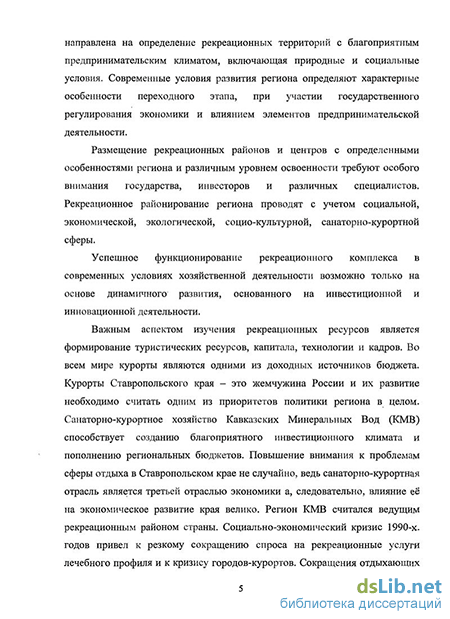 направлена на определение рекреационных территорий с благоприятным предпринимательским климатом, включающая природные и социальные условия. Современные условия развития региона определяют характерные особенности переходного этапа, при участии государственного регулирования экономики и влиянием элементов предпринимательской деятельности.

Размещение рекреационных районов и центров с определенными особенностями региона и различным уровнем освоенности требуют особого внимания государства, инвесторов и различных специалистов. Рекреационное районирование региона проводят с учетом социальной, экономической, экологической, социо-культурной, санаторно-курортной сферы.

Успешное функционирование рекреационного комплекса в современных условиях хозяйственной деятельности возможно только на основе динамичного развития, основанного на инвестиционной и инновационной деятельности.

Важным аспектом изучения рекреационных ресурсов является формирование туристических ресурсов, капитала, технологии и кадров. Во всем мире курорты являются одними из доходных источников бюджета. Курорты Ставропольского края – это жемчужина России и их развитие необходимо считать одним из приоритетов политики региона в целом. Санаторно-курортное хозяйство Кавказских Минеральных Вод (КМВ) способствует созданию благоприятного инвестиционного климата и пополнению региональных бюджетов. Повышение внимания к проблемам сферы отдыха в Ставропольском крае не случайно, ведь санаторно-курортная отрасль является третьей отраслью экономики а, следовательно, влияние её на экономическое развитие края велико. Регион КМВ считался ведущим рекреационным районом страны. Социально-экономический кризис 1990-х. годов привел к резкому сокращению спроса на рекреационные услуги лечебного профиля и к кризису городов-курортов. Сокращения отдыхающих

5

dsLib.net
библиотека диссертаций